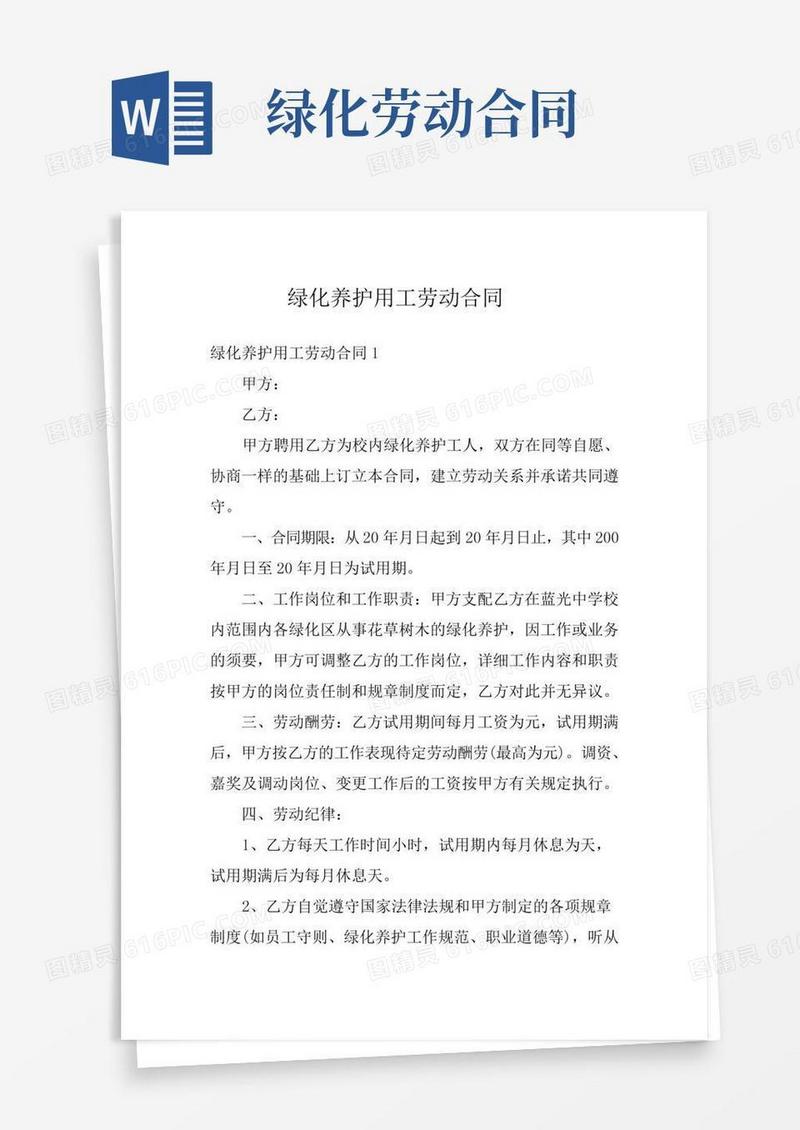 W

绿化劳动合同

图精灵 616PIC.COM

绿化养护用工劳动合同

绿化养护用工劳动合同 1

甲方：

乙方：

甲方聘用乙方为校内绿化养护工人，双方在同等自愿、协商一样的基础上订立本合同，建立劳动关系并承诺共同遵守。

一、合同期限：从 20 年月日起到 20 年月日止，其中 200 年月日至 20 年月日为试用期。

二、工作岗位和工作职责：甲方支配乙方在蓝光中学校内范围内各绿化区从事花草树木的绿化养护，因工作或业务的须要，甲方可调整乙方的工作岗位，详细工作内容和职责按甲方的岗位责任制和规章制度而定，乙方对此并无异议。

三、劳动酬劳：乙方试用期间每月工资为元，试用期满后，甲方按乙方的工作表现待定劳动酬劳(最高为元)。调资、嘉奖及调动岗位、变更工作后的工资按甲方有关规定执行。

四、劳动纪律：

1、乙方每天工作时间小时，试用期内每月休息为天，试用期满后为每月休息天。

2、乙方自觉遵守国家法律法规和甲方制定的各项规章制度(如员工守则、绿化养护工作规范、职业道德等)，听从